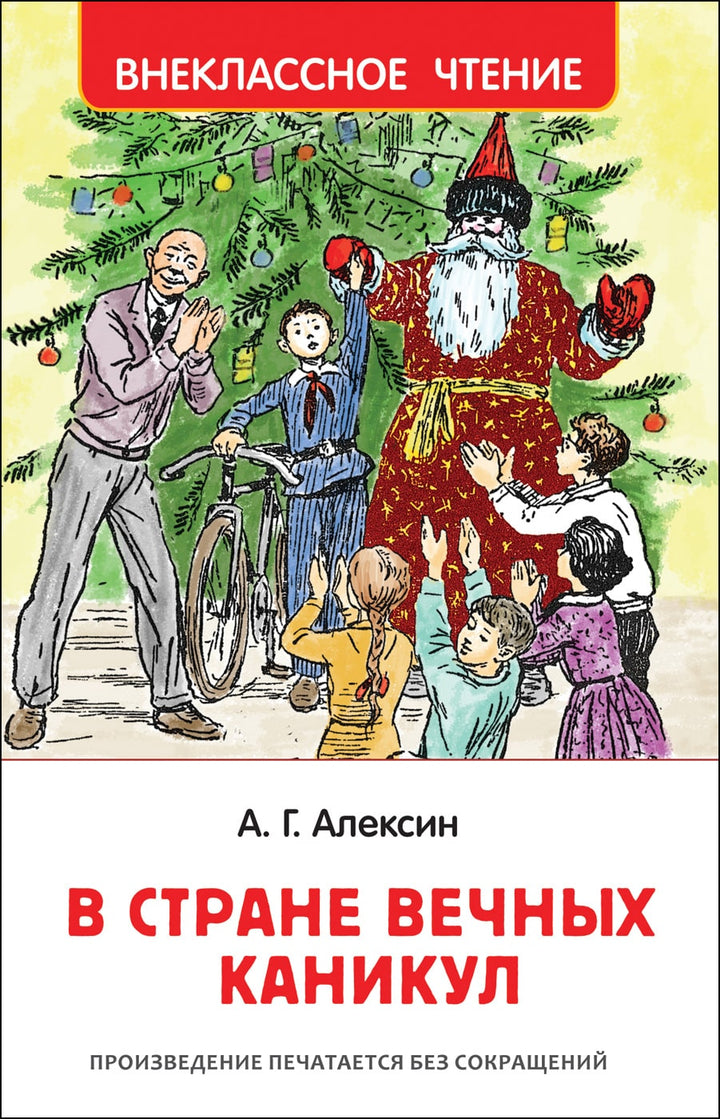 ВНЕКЛАССНОЕ ЧТЕНИЕ

А. Г. Алексин

В СТРАНЕ ВЕЧНЫХ КАНИКУЛ

ПРОИЗВЕДЕНИЕ ПЕЧАТАЕТСЯ БЕЗ СОКРАЩЕНИЙ